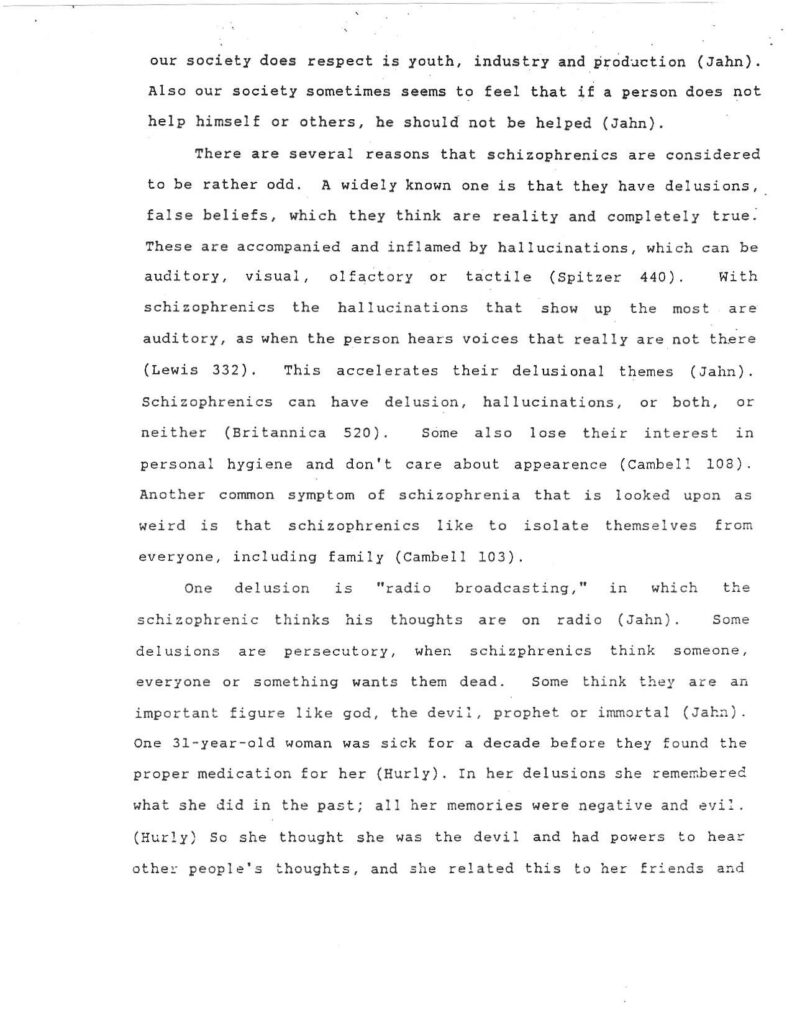 our society does respect is youth, industry and production (Jahn). Also our society sometimes seems to feel that if a person does not help himself or others, he should not be helped (Jahn).

There are several reasons that schizophrenics are considered to be rather odd. A widely known one is that they have delusions, false beliefs, which they think are reality and completely true. These are accompanied and inflamed by hallucinations, which can be auditory, visual, olfactory or tactile (Spitzer 440). With schizophrenics the hallucinations that show up the most are auditory, as when the person hears voices that really are not there (Lewis 332). This accelerates their delusional themes (Jahn). Schizophrenics can have delusion, hallucinations, or both, or neither (Britannica 520). Some also lose their interest in personal hygiene and don't care about appearence (Cambell 108). Another common symptom of schizophrenia that is looked upon as weird is that schizophrenics like to isolate themselves from everyone, including family (Cambell 103).

One delusion is "radio broadcasting," in which the schizophrenic thinks his thoughts are on radio (Jahn). Some delusions are persecutory, when schizphrenics think someone, everyone or something wants them dead. Some think they are an important figure like god, the devil, prophet or immortal (Jahn). One 31-year-old woman was sick for a decade before they found the proper medication for her (Hurly). In her delusions she remembered what she did in the past; all her memories were negative and evil. (Hurly) So she thought she was the devil and had powers to hear other people's thoughts, and she related this to her friends and